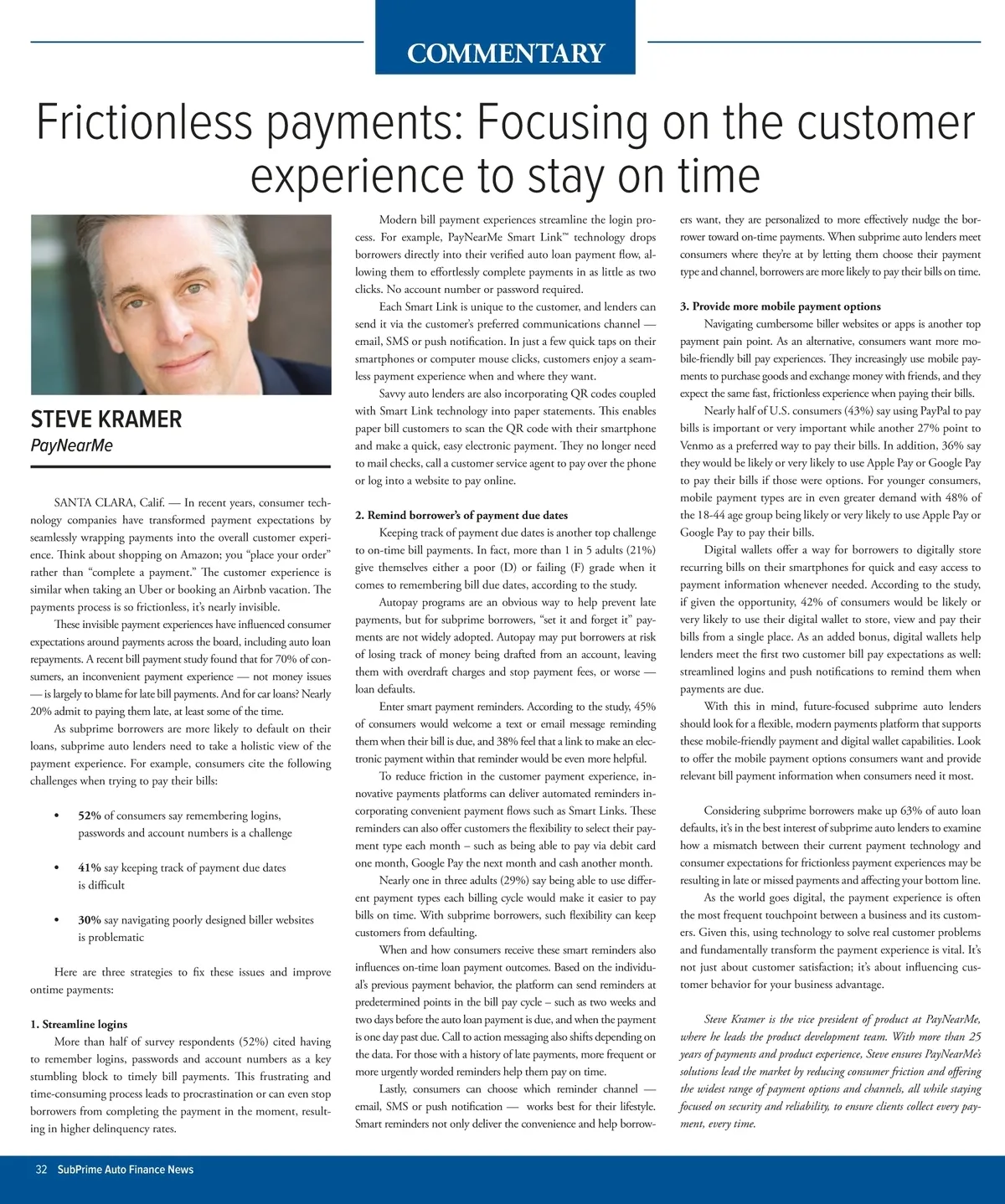 COMMENTARY

Frictionless payments: Focusing on the customer experience to stay on time

STEVE KRAMER
PayNearMe

SANTA CLARA, Calif. — In recent years, consumer technology companies have transformed payment expectations by seamlessly wrapping payments into the overall customer experience. Think about shopping on Amazon; you "place your order" rather than "complete a payment." The customer experience is similar when taking an Uber or booking an Airbnb vacation. The payments process is so frictionless, it's nearly invisible.

These invisible payment experiences have influenced consumer expectations around payments across the board, including auto loan repayments. A recent bill payment study found that for 70% of consumers, an inconvenient payment experience — not money issues — is largely to blame for late bill payments. And for car loans? Nearly 20% admit to paying them late, at least some of the time.

As subprime borrowers are more likely to default on their loans, subprime auto lenders need to take a holistic view of the payment experience. For example, consumers cite the following challenges when trying to pay their bills:

• 52% of consumers say remembering logins, passwords and account numbers is a challenge

• 41% say keeping track of payment due dates is difficult

• 30% say navigating poorly designed biller websites is problematic

Here are three strategies to fix these issues and improve ontime payments:

1. Streamline logins
More than half of survey respondents (52%) cited having to remember logins, passwords and account numbers as a key stumbling block to timely bill payments. This frustrating and time-consuming process leads to procrastination or can even stop borrowers from completing the payment in the moment, resulting in higher delinquency rates.

Modern bill payment experiences streamline the login process. For example, PayNearMe Smart Link™ technology drops borrowers directly into their verified auto loan payment flow, allowing them to effortlessly complete payments in as little as two clicks. No account number or password required.

Each Smart Link is unique to the customer, and lenders can send it via the customer's preferred communications channel — email, SMS or push notification. In just a few quick taps on their smartphones or computer mouse clicks, customers enjoy a seamless payment experience when and where they want.

Savvy auto lenders are also incorporating QR codes coupled with Smart Link technology into paper statements. This enables paper bill customers to scan the QR code with their smartphone and make a quick, easy electronic payment. They no longer need to mail checks, call a customer service agent to pay over the phone or log into a website to pay online.

2. Remind borrower's of payment due dates
Keeping track of payment due dates is another top challenge to on-time bill payments. In fact, more than 1 in 5 adults (21%) give themselves either a poor (D) or failing (F) grade when it comes to remembering bill due dates, according to the study.

Autopay programs are an obvious way to help prevent late payments, but for subprime borrowers, "set it and forget it" payments are not widely adopted. Autopay may put borrowers at risk of losing track of money being drafted from an account, leaving them with overdraft charges and stop payment fees, or worse — loan defaults.

Enter smart payment reminders. According to the study, 45% of consumers would welcome a text or email message reminding them when their bill is due, and 38% feel that a link to make an electronic payment within that reminder would be even more helpful.

To reduce friction in the customer payment experience, innovative payments platforms can deliver automated reminders incorporating convenient payment flows such as Smart Links. These reminders can also offer customers the flexibility to select their payment type each month – such as being able to pay via debit card one month, Google Pay the next month and cash another month.

Nearly one in three adults (29%) say being able to use different payment types each billing cycle would make it easier to pay bills on time. With subprime borrowers, such flexibility can keep customers from defaulting.

When and how consumers receive these smart reminders also influences on-time loan payment outcomes. Based on the individual's previous payment behavior, the platform can send reminders at predetermined points in the bill pay cycle – such as two weeks and two days before the auto loan payment is due, and when the payment is one day past due. Call to action messaging also shifts depending on the data. For those with a history of late payments, more frequent or more urgently worded reminders help them pay on time.

Lastly, consumers can choose which reminder channel — email, SMS or push notification — works best for their lifestyle. Smart reminders not only deliver the convenience and help borrowers want, they are personalized to more effectively nudge the borrower toward on-time payments. When subprime auto lenders meet consumers where they're at by letting them choose their payment type and channel, borrowers are more likely to pay their bills on time.

3. Provide more mobile payment options
Navigating cumbersome biller websites or apps is another top payment pain point. As an alternative, consumers want more mobile-friendly bill pay experiences. They increasingly use mobile payments to purchase goods and exchange money with friends, and they expect the same fast, frictionless experience when paying their bills.

Nearly half of U.S. consumers (43%) say using PayPal to pay bills is important or very important while another 27% point to Venmo as a preferred way to pay their bills. In addition, 36% say they would be likely or very likely to use Apple Pay or Google Pay to pay their bills if those were options. For younger consumers, mobile payment types are in even greater demand with 48% of the 18-44 age group being likely or very likely to use Apple Pay or Google Pay to pay their bills.

Digital wallets offer a way for borrowers to digitally store recurring bills on their smartphones for quick and easy access to payment information whenever needed. According to the study, if given the opportunity, 42% of consumers would be likely or very likely to use their digital wallet to store, view and pay their bills from a single place. As an added bonus, digital wallets help lenders meet the first two customer bill pay expectations as well: streamlined logins and push notifications to remind them when payments are due.

With this in mind, future-focused subprime auto lenders should look for a flexible, modern payments platform that supports these mobile-friendly payment and digital wallet capabilities. Look to offer the mobile payment options consumers want and provide relevant bill payment information when consumers need it most.

Considering subprime borrowers make up 63% of auto loan defaults, it's in the best interest of subprime auto lenders to examine how a mismatch between their current payment technology and consumer expectations for frictionless payment experiences may be resulting in late or missed payments and affecting your bottom line.

As the world goes digital, the payment experience is often the most frequent touchpoint between a business and its customers. Given this, using technology to solve real customer problems and fundamentally transform the payment experience is vital. It's not just about customer satisfaction; it's about influencing customer behavior for your business advantage.

Steve Kramer is the vice president of product at PayNearMe, where he leads the product development team. With more than 25 years of payments and product experience, Steve ensures PayNearMe's solutions lead the market by reducing consumer friction and offering the widest range of payment options and channels, all while staying focused on security and reliability, to ensure clients collect every payment, every time.

32 SubPrime Auto Finance News